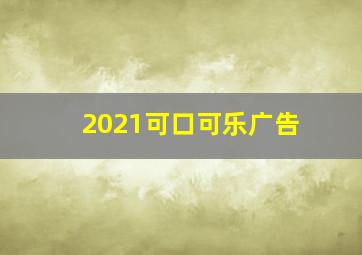 2021可口可乐广告